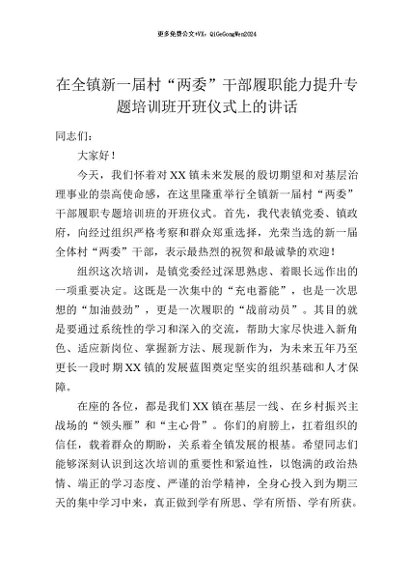 更多免费公文+VX：QiGeGongWen2024

在全镇新一届村“两委”干部履职能力提升专题培训班开班仪式上的讲话

同志们：

大家好！

今天，我们怀着对XX镇未来发展的殷切期望和对基层治理事业的崇高使命感，在这里隆重举行全镇新一届村“两委”干部履职专题培训班的开班仪式。首先，我代表镇党委、镇政府，向经过组织严格考察和群众郑重选择，光荣当选的新一届全体村“两委”干部，表示最热烈的祝贺和最诚挚的欢迎！

组织这次培训，是镇党委经过深思熟虑、着眼长远作出的一项重要决定。这既是一次集中的“充电蓄能”，也是一次思想的“加油鼓劲”，更是一次履职的“战前动员”。其目的就是要通过系统性的学习和深入的交流，帮助大家尽快进入新角色、适应新岗位、掌握新方法、展现新作为，为未来五年乃至更长一段时期XX镇的发展蓝图奠定坚实的组织基础和人才保障。

在座的各位，都是我们XX镇在基层一线、在乡村振兴主战场的“领头雁”和“主心骨”。你们的肩膀上，扛着组织的信任，载着群众的期盼，关系着全镇发展的根基。希望同志们能够深刻认识到这次培训的重要性和紧迫性，以饱满的政治热情、端正的学习态度、严谨的治学精神，全身心投入到为期三天的集中学习中来，真正做到学有所思、学有所悟、学有所获。